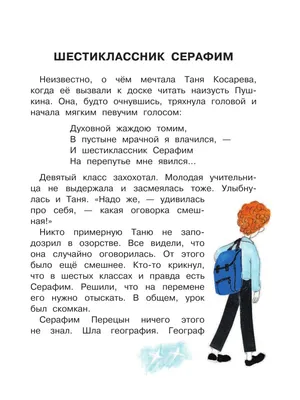 ШЕСТИКЛАССНИК СЕРАФИМ

Неизвестно, о чём мечтала Таня Косарева, когда её вызвали к доске читать наизусть Пушкина. Она, будто очнувшись, тряхнула головой и начала мягким певучим голосом:

Духовной жаждою томим,
В пустыне мрачной я влачился, —
И шестиклассник Серафим
На перепутье мне явился...

Девятый класс захохотал. Молодая учительница не выдержала и засмеялась тоже. Улыбнулась и Таня. «Надо же, — удивилась про себя, — какая оговорка смешная!»

Никто примерную Таню не заподозрил в озорстве. Все видели, что она случайно оговорилась. От этого было ещё смешнее. Кто-то крикнул, что в шестых классах и правда есть Серафим. Решили, что на перемене его нужно отыскать. В общем, урок был скомкан.

Серафим Перецын ничего этого не знал. Шла география. Географ